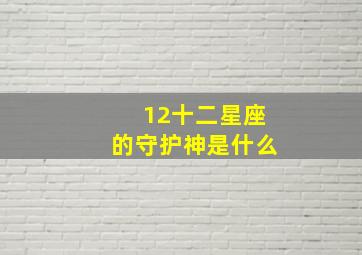 12十二星座
的守护神是什么